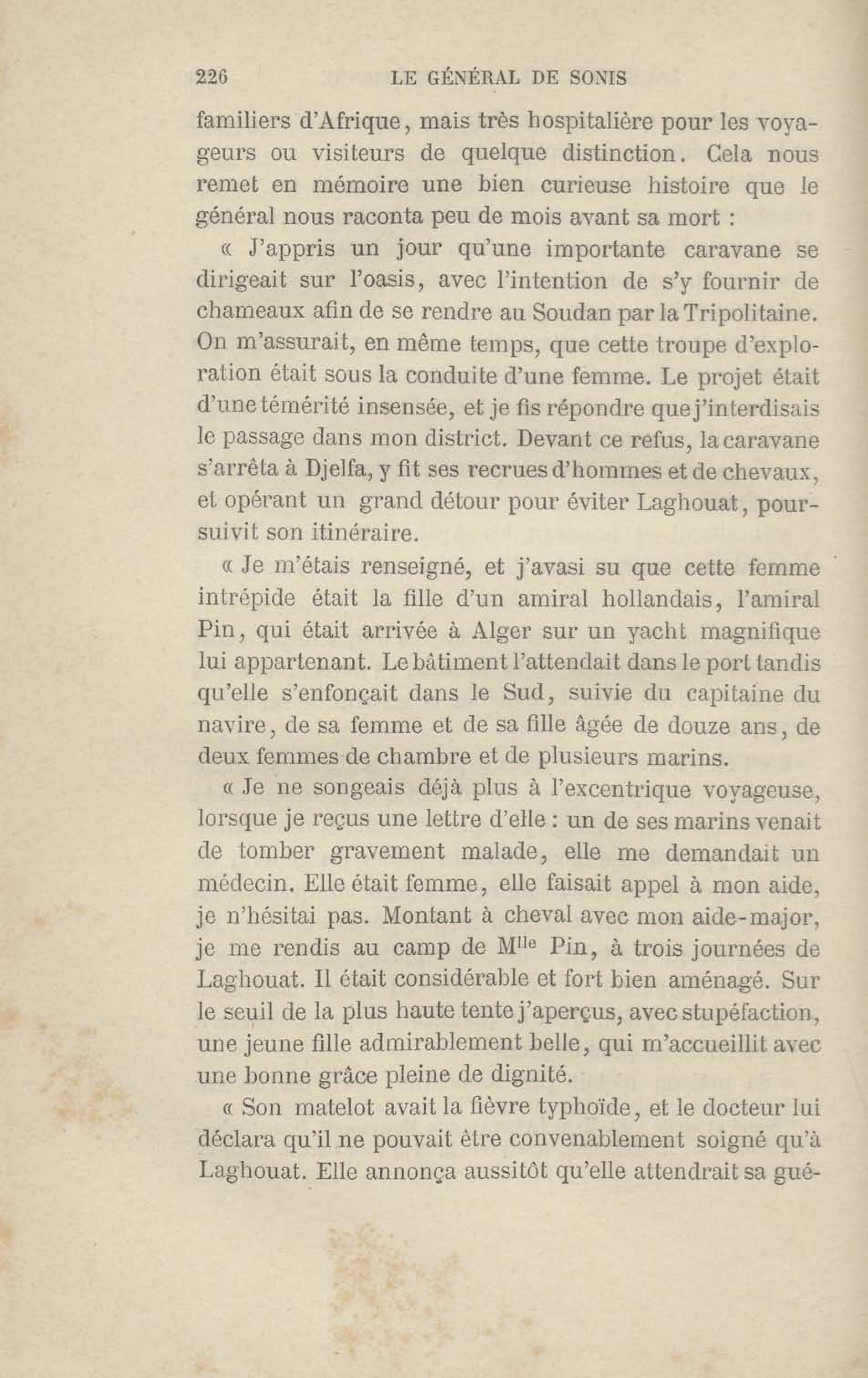 226 LE GÉNÉRAL DE SONIS

familiers d'Afrique, mais très hospitalière pour les voyageurs ou visiteurs de quelque distinction. Cela nous remet en mémoire une bien curieuse histoire que le général nous raconta peu de mois avant sa mort :

« J'appris un jour qu'une importante caravane se dirigeait sur l'oasis, avec l'intention de s'y fournir de chameaux afin de se rendre au Soudan par la Tripolitaine. On m'assurait, en même temps, que cette troupe d'exploration était sous la conduite d'une femme. Le projet était d'une témérité insensée, et je fis répondre que j'interdisais le passage dans mon district. Devant ce refus, la caravane s'arrêta à Djelfa, y fit ses recrues d'hommes et de chevaux, et opérant un grand détour pour éviter Laghouat, poursuivit son itinéraire.

« Je m'étais renseigné, et j'avasi su que cette femme intrépide était la fille d'un amiral hollandais, l'amiral Pin, qui était arrivée à Alger sur un yacht magnifique lui appartenant. Le bâtiment l'attendait dans le port tandis qu'elle s'enfonçait dans le Sud, suivie du capitaine du navire, de sa femme et de sa fille âgée de douze ans, de deux femmes de chambre et de plusieurs marins.

« Je ne songeais déjà plus à l'excentrique voyageuse, lorsque je reçus une lettre d'elle : un de ses marins venait de tomber gravement malade, elle me demandait un médecin. Elle était femme, elle faisait appel à mon aide, je n'hésitai pas. Montant à cheval avec mon aide-major, je me rendis au camp de M$^{lle}$ Pin, à trois journées de Laghouat. Il était considérable et fort bien aménagé. Sur le seuil de la plus haute tente j'aperçus, avec stupéfaction, une jeune fille admirablement belle, qui m'accueillit avec une bonne grâce pleine de dignité.

« Son matelot avait la fièvre typhoïde, et le docteur lui déclara qu'il ne pouvait être convenablement soigné qu'à Laghouat. Elle annonça aussitôt qu'elle attendrait sa gué-